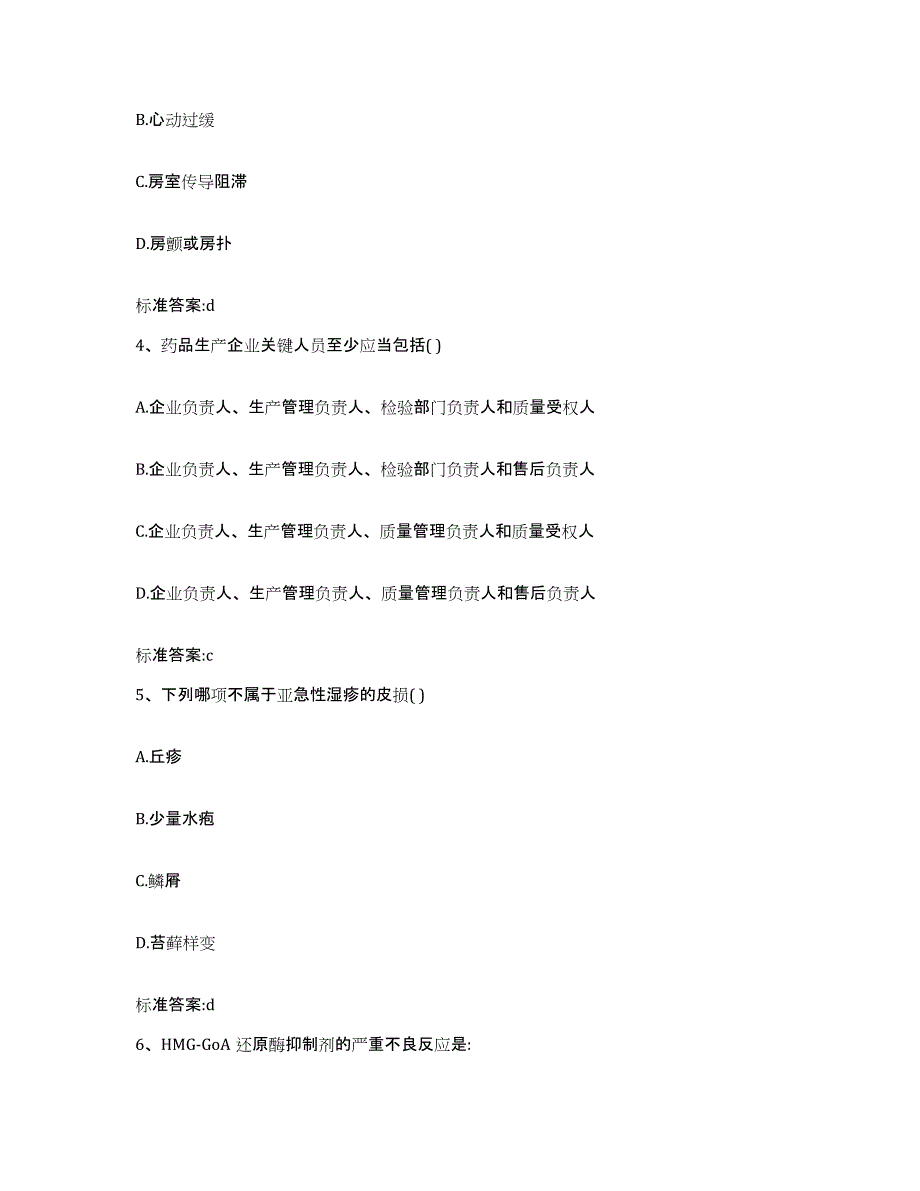 B.心动过缓

C.房室传导阻滞

D.房颤或房扑

标准答案:d

4、药品生产企业关键人员至少应当包括( )

A.企业负责人、生产管理负责人、检验部门负责人和质量受权人

B.企业负责人、生产管理负责人、检验部门负责人和售后负责人

C.企业负责人、生产管理负责人、质量管理负责人和质量受权人

D.企业负责人、生产管理负责人、质量管理负责人和售后负责人

标准答案:c

5、下列哪项不属于亚急性湿疹的皮损( )

A.丘疹

B.少量水疱

C.鳞屑

D.苔藓样变

标准答案:d

6、HMG-GoA 还原酶抑制剂的严重不良反应是: